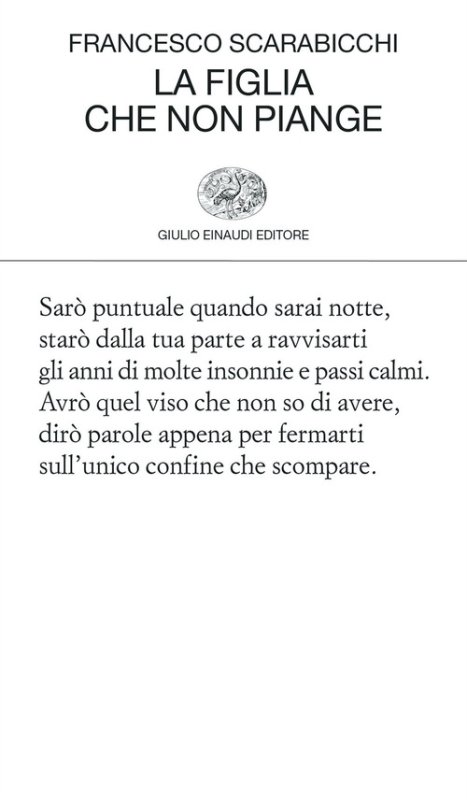 FRANCESCO SCARABICCHI
LA FIGLIA
CHE NON PIANGE

GIULIO EINAUDI EDITORE

Sarò puntuale quando sarai notte,
starò dalla tua parte a ravvisarti
gli anni di molte insonnie e passi calmi.
Avrò quel viso che non so di avere,
dirò parole appena per fermarti
sull'unico confine che scompare.